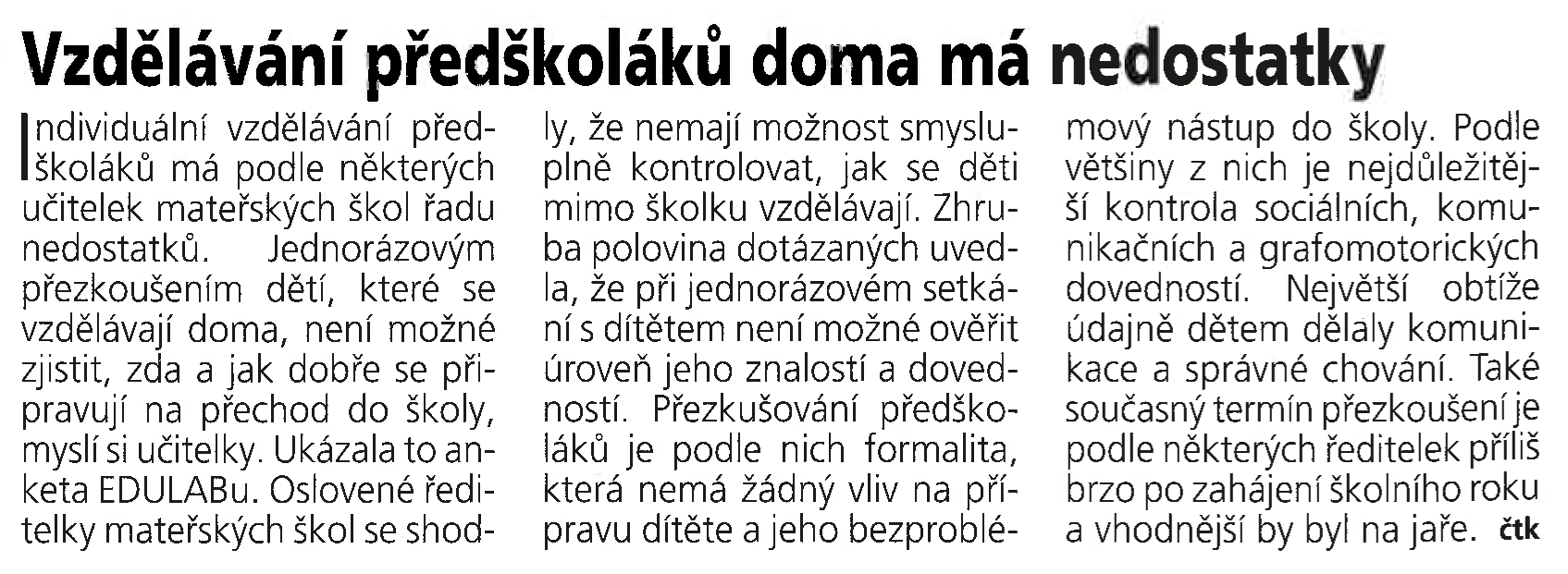 Vzdělávání předškoláků doma má nedostatky

Individuální vzdělávání předškoláků má podle některých učitelek mateřských škol řadu nedostatků. Jednorázovým přezkoušením dětí, které se vzdělávají doma, není možné zjistit, zda a jak dobře se připravují na přechod do školy, myslí si učitelky. Ukázala to anketa EDULABu. Oslovené ředitelky mateřských škol se shodly, že nemají možnost smysluplně kontrolovat, jak se děti mimo školku vzdělávají. Zhruba polovina dotázaných uvedla, že při jednorázovém setkání s dítětem není možné ověřit úroveň jeho znalostí a dovedností. Přezkušování předškoláků je podle nich formalita, která nemá žádný vliv na přípravu dítěte a jeho bezproblémový nástup do školy. Podle většiny z nich je nejdůležitější kontrola sociálních, komunikačních a grafomotorických dovedností. Největší obtíže údajně dětem dělaly komunikace a správné chování. Také současný termín přezkoušení je podle některých ředitelek příliš brzo po zahájení školního roku a vhodnější by byl na jaře. čtk